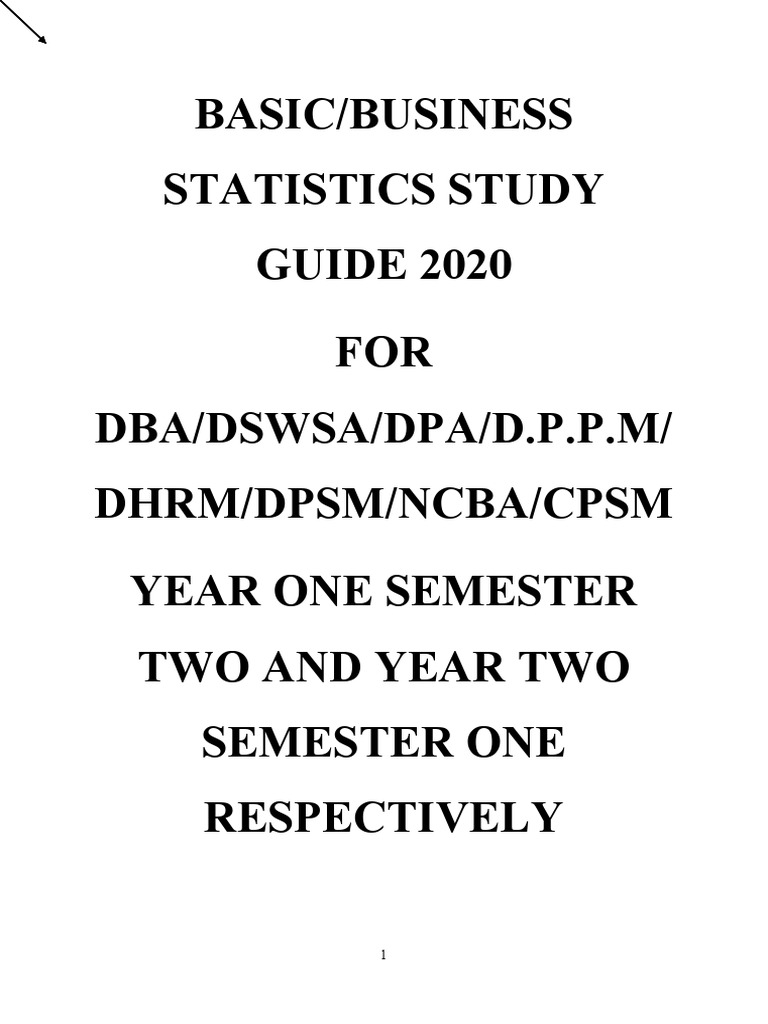 BASIC/BUSINESS STATISTICS STUDY GUIDE 2020

FOR

DBA/DSWSA/DPA/D.P.P.M/ DHRM/DPSM/NCBA/CPSM

YEAR ONE SEMESTER TWO AND YEAR TWO SEMESTER ONE RESPECTIVELY

1